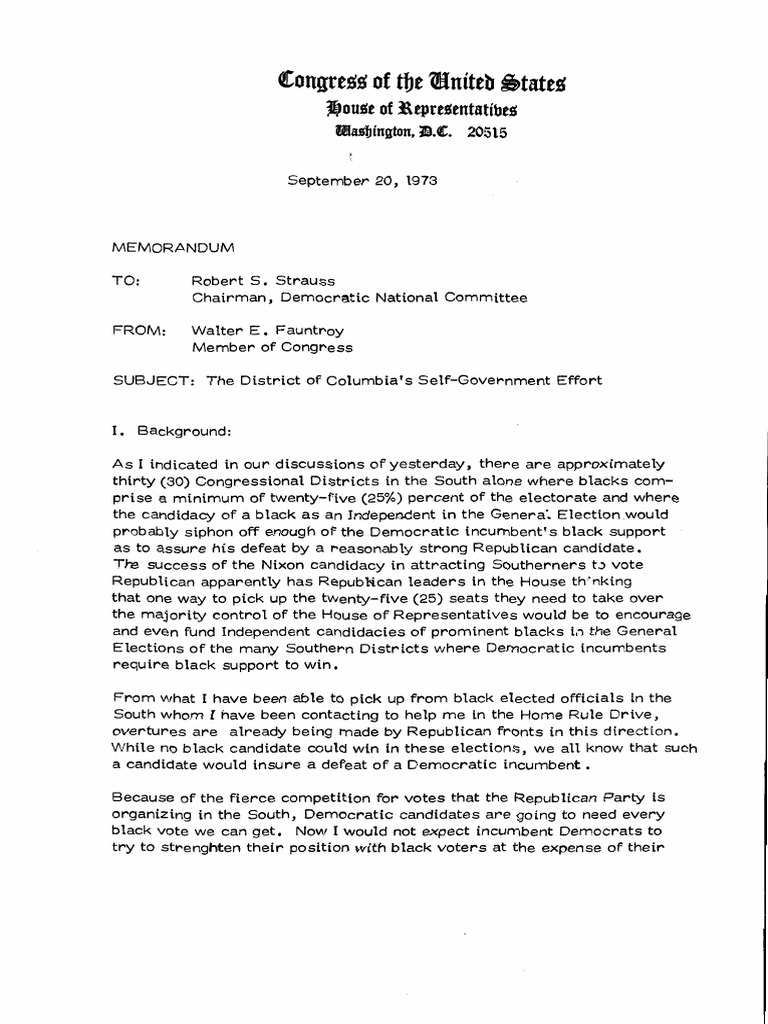 Congress of the United States
House of Representatives
Washington, D.C. 20515

September 20, 1973

MEMORANDUM

TO: Robert S. Strauss
Chairman, Democratic National Committee

FROM: Walter E. Fauntroy
Member of Congress

SUBJECT: The District of Columbia's Self-Government Effort

I. Background:

As I indicated in our discussions of yesterday, there are approximately thirty (30) Congressional Districts in the South alone where blacks comprise a minimum of twenty-five (25%) percent of the electorate and where the candidacy of a black as an Independent in the General Election would probably siphon off enough of the Democratic incumbent's black support as to assure his defeat by a reasonably strong Republican candidate. The success of the Nixon candidacy in attracting Southerners to vote Republican apparently has Republican leaders in the House thinking that one way to pick up the twenty-five (25) seats they need to take over the majority control of the House of Representatives would be to encourage and even fund Independent candidacies of prominent blacks in the General Elections of the many Southern Districts where Democratic incumbents require black support to win.

From what I have been able to pick up from black elected officials in the South whom I have been contacting to help me in the Home Rule Drive, overtures are already being made by Republican fronts in this direction. While no black candidate could win in these elections, we all know that such a candidate would insure a defeat of a Democratic incumbent.

Because of the fierce competition for votes that the Republican Party is organizing in the South, Democratic candidates are going to need every black vote we can get. Now I would not expect incumbent Democrats to try to strenghten their position with black voters at the expense of their